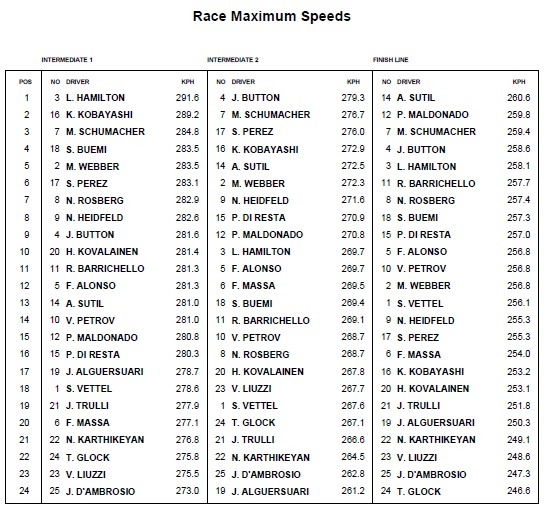 Race Maximum Speeds

| | INTERMEDIATE 1 | | | INTERMEDIATE 2 | | | FINISH LINE | | |
|---|---|---|---|---|---|---|---|---|---|
| POS | NO | DRIVER | KPH | NO | DRIVER | KPH | NO | DRIVER | KPH |
| 1 | 3 | L. HAMILTON | 291.6 | 4 | J. BUTTON | 279.3 | 14 | A. SUTIL | 260.6 |
| 2 | 16 | K. KOBAYASHI | 289.2 | 7 | M. SCHUMACHER | 276.7 | 12 | P. MALDONADO | 259.8 |
| 3 | 7 | M. SCHUMACHER | 284.8 | 17 | S. PEREZ | 276.0 | 7 | M. SCHUMACHER | 259.4 |
| 4 | 18 | S. BUEMI | 283.5 | 16 | K. KOBAYASHI | 272.9 | 4 | J. BUTTON | 258.6 |
| 5 | 2 | M. WEBBER | 283.5 | 14 | A. SUTIL | 272.5 | 3 | L. HAMILTON | 258.1 |
| 6 | 17 | S. PEREZ | 283.1 | 2 | M. WEBBER | 272.3 | 11 | R. BARRICHELLO | 257.7 |
| 7 | 8 | N. ROSBERG | 282.9 | 9 | N. HEIDFELD | 271.6 | 8 | N. ROSBERG | 257.4 |
| 8 | 9 | N. HEIDFELD | 282.6 | 15 | P. DI RESTA | 270.9 | 18 | S. BUEMI | 257.3 |
| 9 | 4 | J. BUTTON | 281.6 | 12 | P. MALDONADO | 270.8 | 15 | P. DI RESTA | 257.0 |
| 10 | 20 | H. KOVALAINEN | 281.4 | 3 | L. HAMILTON | 269.7 | 5 | F. ALONSO | 256.8 |
| 11 | 11 | R. BARRICHELLO | 281.3 | 5 | F. ALONSO | 269.7 | 10 | V. PETROV | 256.8 |
| 12 | 5 | F. ALONSO | 281.3 | 6 | F. MASSA | 269.5 | 2 | M. WEBBER | 256.8 |
| 13 | 14 | A. SUTIL | 281.0 | 18 | S. BUEMI | 269.4 | 1 | S. VETTEL | 256.1 |
| 14 | 10 | V. PETROV | 281.0 | 11 | R. BARRICHELLO | 269.1 | 9 | N. HEIDFELD | 255.3 |
| 15 | 12 | P. MALDONADO | 280.8 | 10 | V. PETROV | 268.7 | 17 | S. PEREZ | 255.3 |
| 16 | 15 | P. DI RESTA | 280.3 | 8 | N. ROSBERG | 268.7 | 6 | F. MASSA | 254.0 |
| 17 | 19 | J. ALGUERSUARI | 278.7 | 20 | H. KOVALAINEN | 267.8 | 16 | K. KOBAYASHI | 253.2 |
| 18 | 1 | S. VETTEL | 278.6 | 23 | V. LIUZZI | 267.7 | 20 | H. KOVALAINEN | 253.1 |
| 19 | 21 | J. TRULLI | 277.9 | 1 | S. VETTEL | 267.6 | 21 | J. TRULLI | 251.8 |
| 20 | 6 | F. MASSA | 277.1 | 24 | T. GLOCK | 267.1 | 19 | J. ALGUERSUARI | 250.3 |
| 21 | 22 | N. KARTHIKEYAN | 276.8 | 21 | J. TRULLI | 266.6 | 22 | N. KARTHIKEYAN | 249.1 |
| 22 | 24 | T. GLOCK | 275.8 | 22 | N. KARTHIKEYAN | 264.5 | 23 | V. LIUZZI | 248.6 |
| 23 | 23 | V. LIUZZI | 275.5 | 25 | J. D'AMBROSIO | 262.8 | 25 | J. D'AMBROSIO | 247.3 |
| 24 | 25 | J. D'AMBROSIO | 273.0 | 19 | J. ALGUERSUARI | 261.2 | 24 | T. GLOCK | 246.6 |